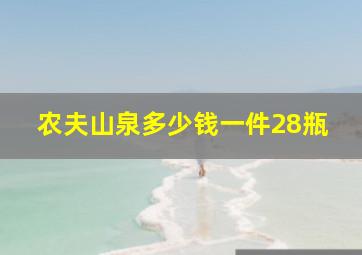 农夫山泉多少钱一件28瓶